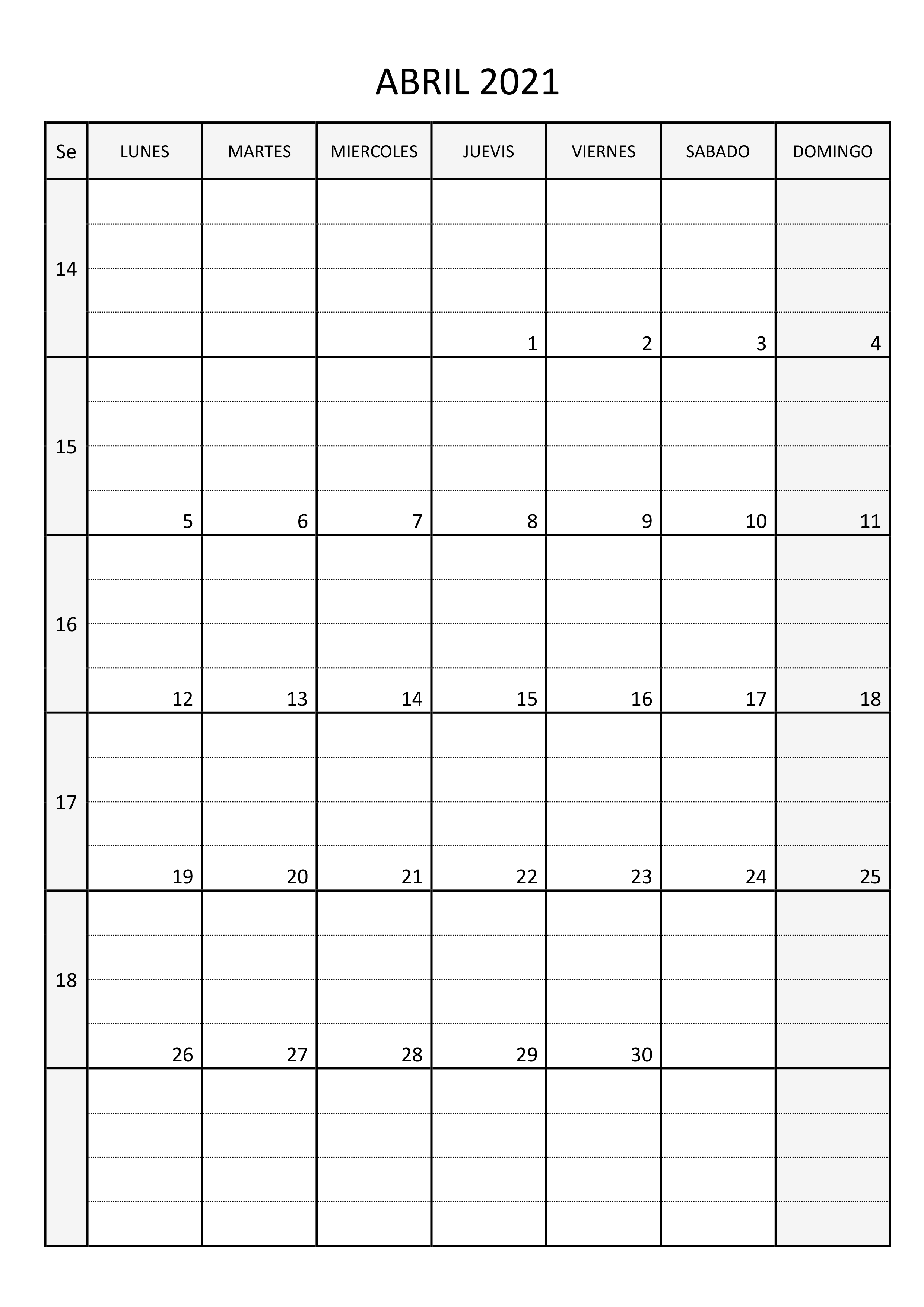 ABRIL 2021

| Se | LUNES | MARTES | MIERCOLES | JUEVIS | VIERNES | SABADO | DOMINGO |
|---|---|---|---|---|---|---|---|
| 14 | | | | 1 | 2 | 3 | 4 |
| 15 | 5 | 6 | 7 | 8 | 9 | 10 | 11 |
| 16 | 12 | 13 | 14 | 15 | 16 | 17 | 18 |
| 17 | 19 | 20 | 21 | 22 | 23 | 24 | 25 |
| 18 | 26 | 27 | 28 | 29 | 30 | | |
| | | | | | | | |